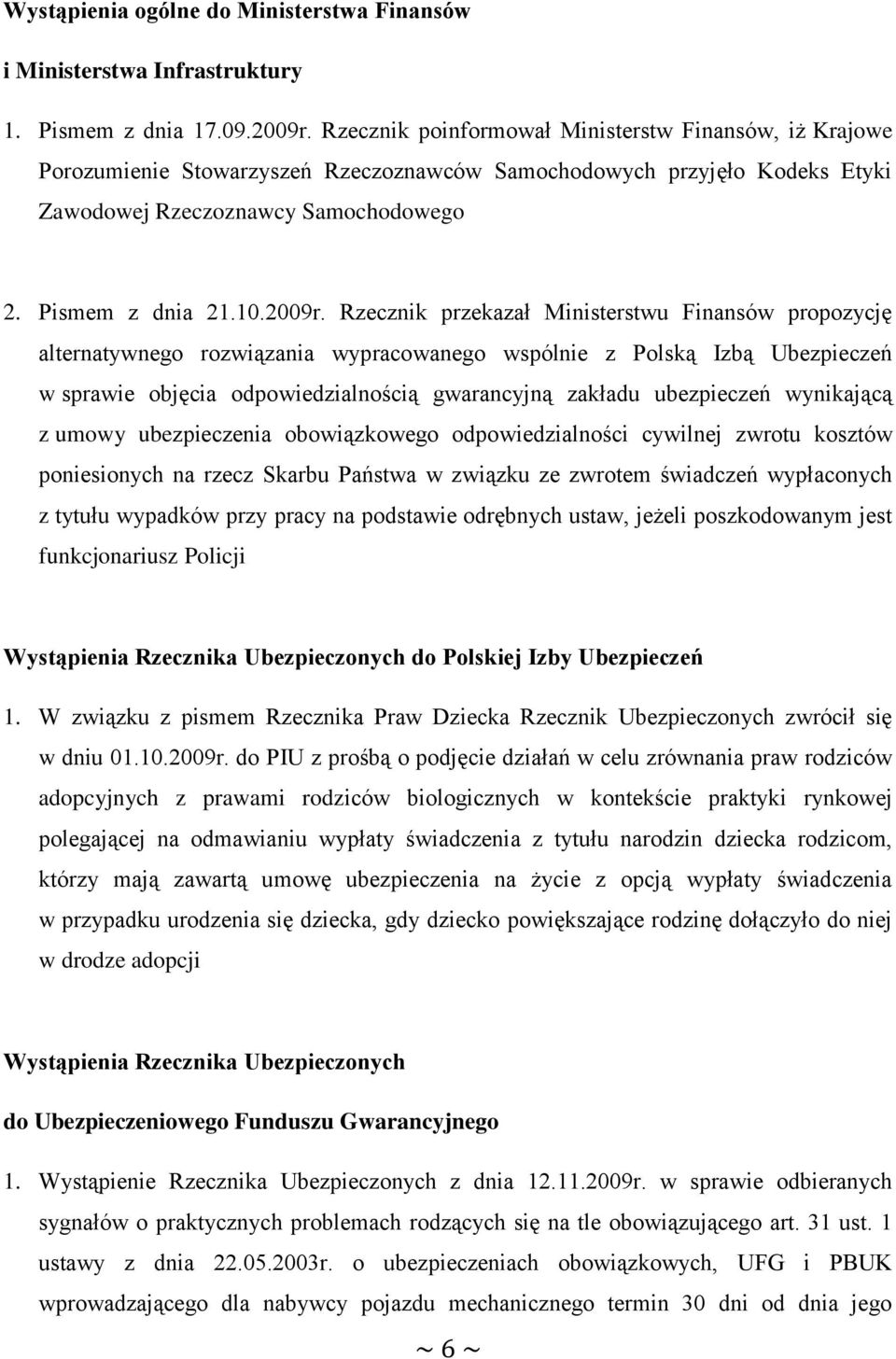 Wystąpienia ogólne do Ministerstwa Finansów

i Ministerstwa Infrastruktury

1. Pismem z dnia 17.09.2009r. Rzecznik poinformował Ministerstw Finansów, iż Krajowe Porozumienie Stowarzyszeń Rzeczoznawców Samochodowych przyjęło Kodeks Etyki Zawodowej Rzeczoznawcy Samochodowego

2. Pismem z dnia 21.10.2009r. Rzecznik przekazał Ministerstwu Finansów propozycję alternatywnego rozwiązania wypracowanego wspólnie z Polską Izbą Ubezpieczeń w sprawie objęcia odpowiedzialnością gwarancyjną zakładu ubezpieczeń wynikającą z umowy ubezpieczenia obowiązkowego odpowiedzialności cywilnej zwrotu kosztów poniesionych na rzecz Skarbu Państwa w związku ze zwrotem świadczeń wypłaconych z tytułu wypadków przy pracy na podstawie odrębnych ustaw, jeżeli poszkodowanym jest funkcjonariusz Policji

Wystąpienia Rzecznika Ubezpieczonych do Polskiej Izby Ubezpieczeń

1. W związku z pismem Rzecznika Praw Dziecka Rzecznik Ubezpieczonych zwrócił się w dniu 01.10.2009r. do PIU z prośbą o podjęcie działań w celu zrównania praw rodziców adopcyjnych z prawami rodziców biologicznych w kontekście praktyki rynkowej polegającej na odmawianiu wypłaty świadczenia z tytułu narodzin dziecka rodzicom, którzy mają zawartą umowę ubezpieczenia na życie z opcją wypłaty świadczenia w przypadku urodzenia się dziecka, gdy dziecko powiększające rodzinę dołączyło do niej w drodze adopcji

Wystąpienia Rzecznika Ubezpieczonych

do Ubezpieczeniowego Funduszu Gwarancyjnego

1. Wystąpienie Rzecznika Ubezpieczonych z dnia 12.11.2009r. w sprawie odbieranych sygnałów o praktycznych problemach rodzących się na tle obowiązującego art. 31 ust. 1 ustawy z dnia 22.05.2003r. o ubezpieczeniach obowiązkowych, UFG i PBUK wprowadzającego dla nabywcy pojazdu mechanicznego termin 30 dni od dnia jego

~ 6 ~